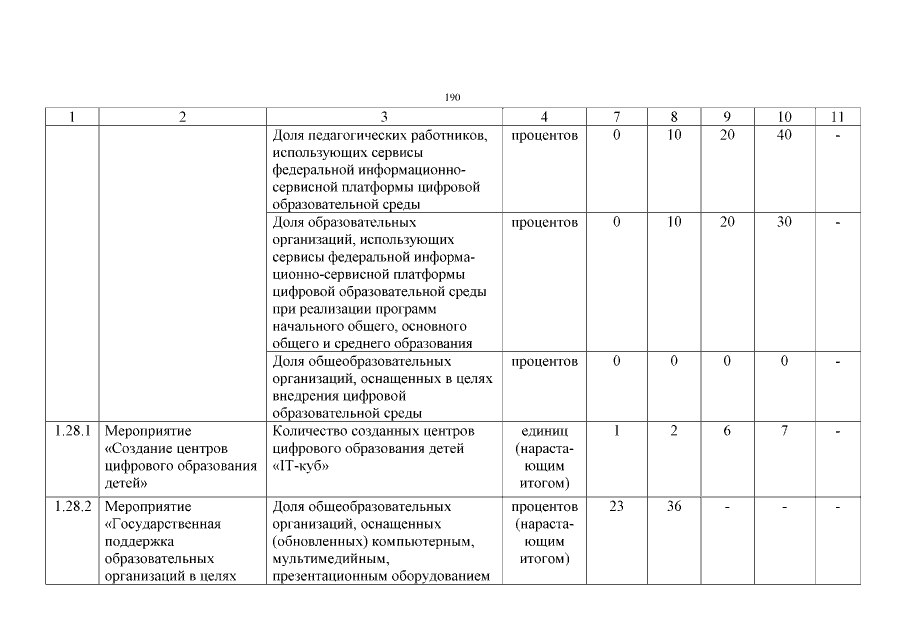 190

| 1 | 2 | 3 | 4 | 7 | 8 | 9 | 10 | 11 |
|---|---|---|---|---|---|---|---|---|
| | | Доля педагогических работников, использующих сервисы федеральной информационно-сервисной платформы цифровой образовательной среды | процентов | 0 | 10 | 20 | 40 | - |
| | | Доля образовательных организаций, использующих сервисы федеральной информационно-сервисной платформы цифровой образовательной среды при реализации программ начального общего, основного общего и среднего образования | процентов | 0 | 10 | 20 | 30 | - |
| | | Доля общеобразовательных организаций, оснащенных в целях внедрения цифровой образовательной среды | процентов | 0 | 0 | 0 | 0 | - |
| 1.28.1 | Мероприятие «Создание центров цифрового образования детей» | Количество созданных центров цифрового образования детей «IT-куб» | единиц (нарастающим итогом) | 1 | 2 | 6 | 7 | - |
| 1.28.2 | Мероприятие «Государственная поддержка образовательных организаций в целях | Доля общеобразовательных организаций, оснащенных (обновленных) компьютерным, мультимедийным, презентационным оборудованием | процентов (нарастающим итогом) | 23 | 36 | - | - | - |